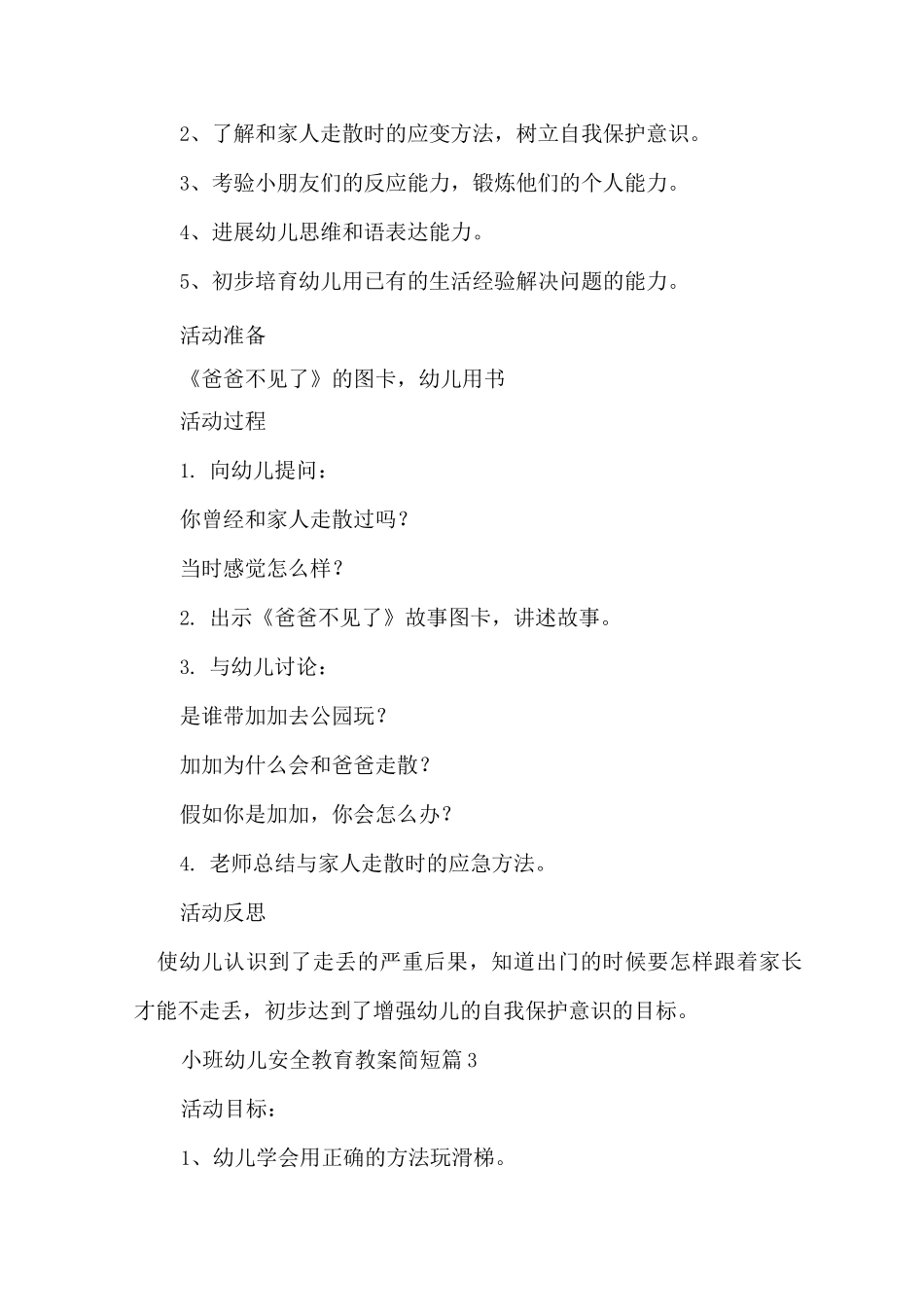 2、了解和家人走散时的应变方法，树立自我保护意识。

3、考验小朋友们的反应能力，锻炼他们的个人能力。

4、进展幼儿思维和语表达能力。

5、初步培育幼儿用已有的生活经验解决问题的能力。

活动准备

《爸爸不见了》的图卡，幼儿用书

活动过程

1. 向幼儿提问：

你曾经和家人走散过吗？

当时感觉怎么样？

2. 出示《爸爸不见了》故事图卡，讲述故事。

3. 与幼儿讨论：

是谁带加加去公园玩？

加加为什么会和爸爸走散？

假如你是加加，你会怎么办？

4. 老师总结与家人走散时的应急方法。

活动反思

使幼儿认识到了走丢的严重后果，知道出门的时候要怎样跟着家长才能不走丢，初步达到了增强幼儿的自我保护意识的目标。

小班幼儿安全教育教案简短篇3

活动目标：

1、幼儿学会用正确的方法玩滑梯。